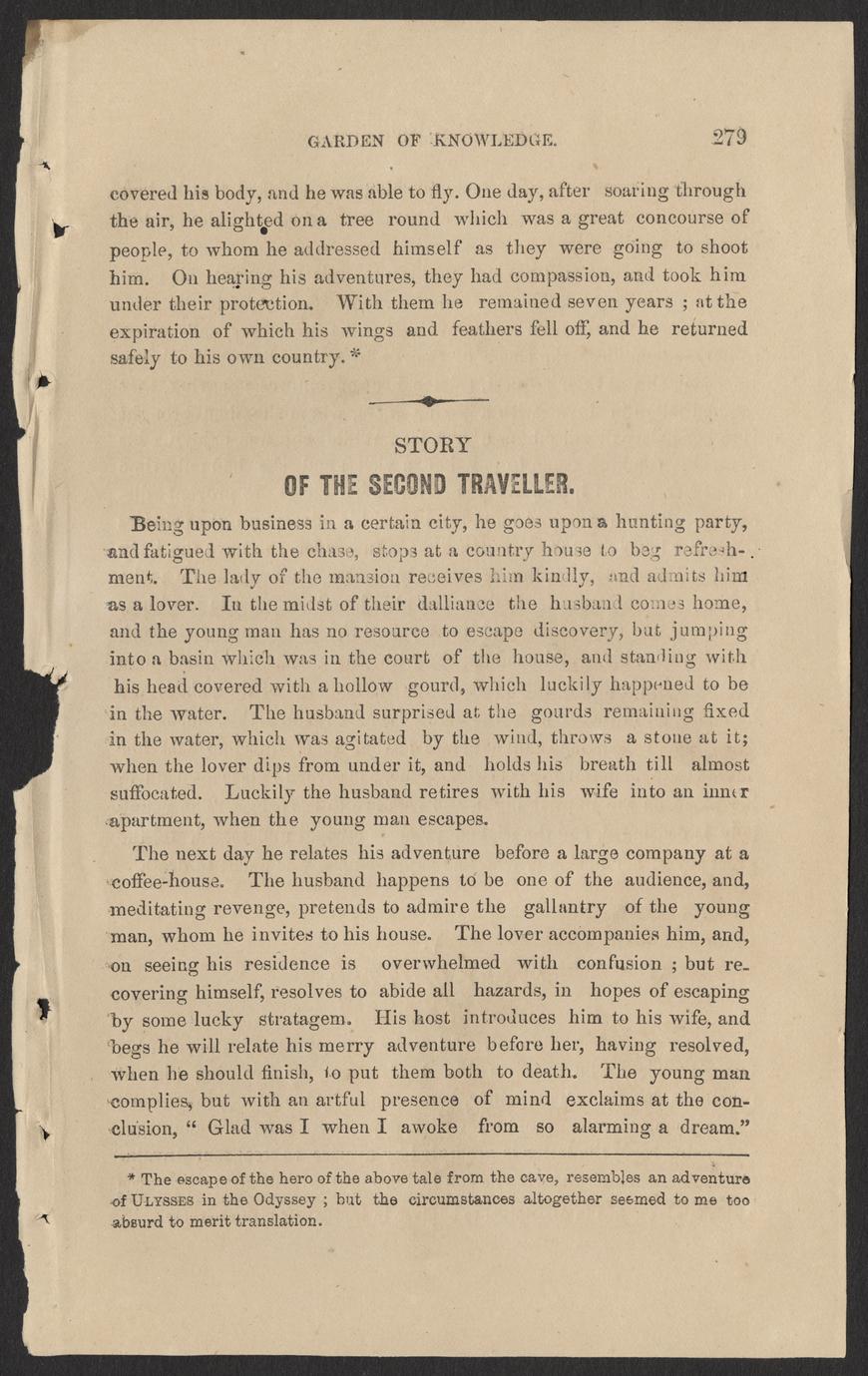 GARDEN OF KNOWLEDGE. 279

covered his body, and he was able to fly. One day, after soaring through the air, he alighted on a tree round which was a great concourse of people, to whom he addressed himself as they were going to shoot him. On hearing his adventures, they had compassion, and took him under their protection. With them he remained seven years ; at the expiration of which his wings and feathers fell off, and he returned safely to his own country. *

STORY
OF THE SECOND TRAVELLER.

Being upon business in a certain city, he goes upon a hunting party, and fatigued with the chase, stops at a country house to beg refreshment. The lady of the mansion receives him kindly, and admits him as a lover. In the midst of their dalliance the husband comes home, and the young man has no resource to escape discovery, but jumping into a basin which was in the court of the house, and standing with his head covered with a hollow gourd, which luckily happened to be in the water. The husband surprised at the gourds remaining fixed in the water, which was agitated by the wind, throws a stone at it; when the lover dips from under it, and holds his breath till almost suffocated. Luckily the husband retires with his wife into an inner apartment, when the young man escapes.

The next day he relates his adventure before a large company at a coffee-house. The husband happens to be one of the audience, and, meditating revenge, pretends to admire the gallantry of the young man, whom he invites to his house. The lover accompanies him, and, on seeing his residence is overwhelmed with confusion ; but recovering himself, resolves to abide all hazards, in hopes of escaping by some lucky stratagem. His host introduces him to his wife, and begs he will relate his merry adventure before her, having resolved, when he should finish, to put them both to death. The young man complies, but with an artful presence of mind exclaims at the conclusion, " Glad was I when I awoke from so alarming a dream."

* The escape of the hero of the above tale from the cave, resembles an adventure of ULYSSES in the Odyssey ; but the circumstances altogether seemed to me too absurd to merit translation.